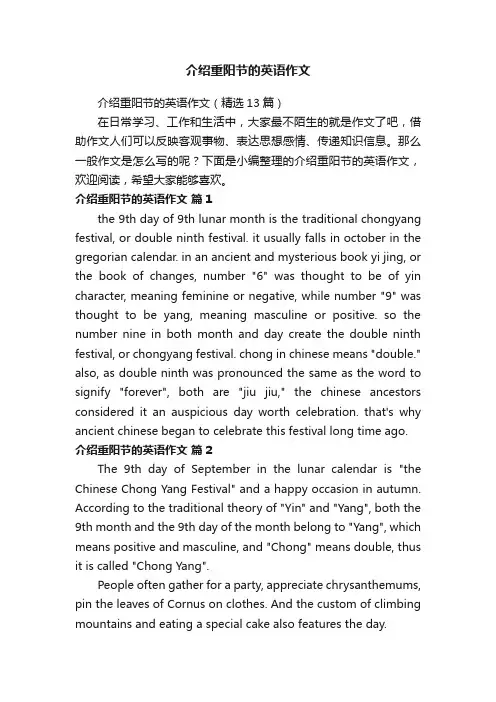 介绍重阳节的英语作文

介绍重阳节的英语作文（精选13篇）

在日常学习、工作和生活中，大家最不陌生的就是作文了吧，借助作文人们可以反映客观事物、表达思想感情、传递知识信息。那么一般作文是怎么写的呢？下面是小编整理的介绍重阳节的英语作文，欢迎阅读，希望大家能够喜欢。

介绍重阳节的英语作文 篇1

the 9th day of 9th lunar month is the traditional chongyang festival, or double ninth festival. it usually falls in october in the gregorian calendar. in an ancient and mysterious book yi jing, or the book of changes, number "6" was thought to be of yin character, meaning feminine or negative, while number "9" was thought to be yang, meaning masculine or positive. so the number nine in both month and day create the double ninth festival, or chongyang festival. chong in chinese means "double." also, as double ninth was pronounced the same as the word to signify "forever", both are "jiu jiu," the chinese ancestors considered it an auspicious day worth celebration. that's why ancient chinese began to celebrate this festival long time ago.

介绍重阳节的英语作文 篇2

The 9th day of September in the lunar calendar is "the Chinese Chong Yang Festival" and a happy occasion in autumn. According to the traditional theory of "Yin" and "Yang", both the 9th month and the 9th day of the month belong to "Yang", which means positive and masculine, and "Chong" means double, thus it is called "Chong Yang".

People often gather for a party, appreciate chrysanthemums, pin the leaves of Cornus on clothes. And the custom of climbing mountains and eating a special cake also features the day.